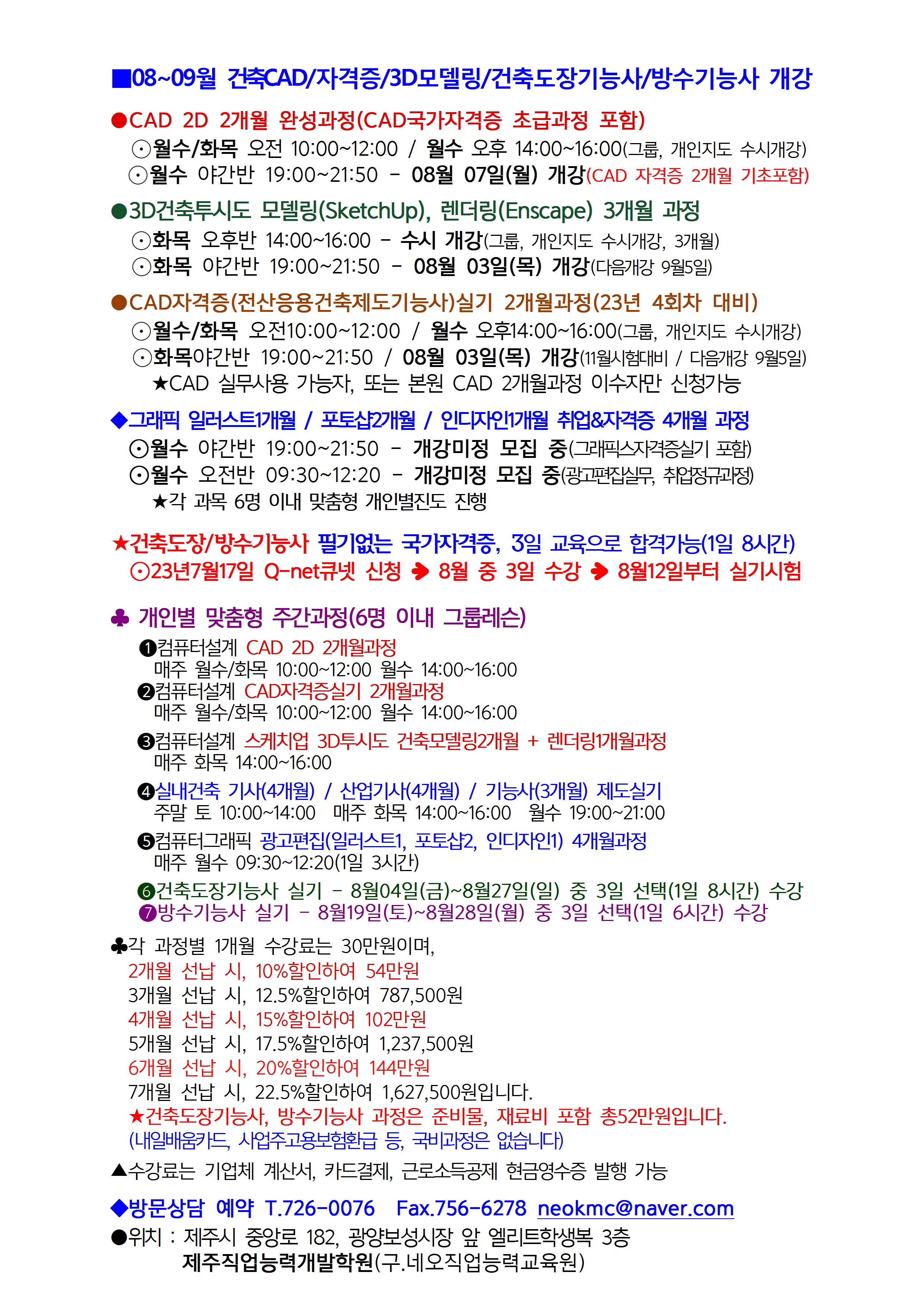 ■08~09월 건축CAD/자격증/3D모델링/건축도장기능사/방수기능사 개강

●CAD 2D 2개월 완성과정(CAD국가자격증 초급과정 포함)
⊙월수/화목 오전 10:00~12:00 / 월수 오후 14:00~16:00(그룹, 개인지도 수시개강)
⊙월수 야간반 19:00~21:50 - 08월 07일(월) 개강(CAD 자격증 2개월 기초포함)

●3D건축투시도 모델링(SketchUp), 렌더링(Enscape) 3개월 과정
⊙화목 오후반 14:00~16:00 - 수시 개강(그룹, 개인지도 수시개강, 3개월)
⊙화목 야간반 19:00~21:50 - 08월 03일(목) 개강(다음개강 9월5일)

●CAD자격증(전산응용건축제도기능사)실기 2개월과정(23년 4회차 대비)
⊙월수/화목 오전10:00~12:00 / 월수 오후14:00~16:00(그룹, 개인지도 수시개강)
⊙화목야간반 19:00~21:50 / 08월 03일(목) 개강(11월시험대비 / 다음개강 9월5일)
★CAD 실무사용 가능자, 또는 본원 CAD 2개월과정 이수자만 신청가능

◆그래픽 일러스트1개월 / 포토샵2개월 / 인디자인1개월 취업&자격증 4개월 과정
⊙월수 야간반 19:00~21:50 - 개강미정 모집 중(그래픽스자격증실기 포함)
⊙월수 오전반 09:30~12:20 - 개강미정 모집 중(광고편집실무, 취업정규과정)
★각 과목 6명 이내 맞춤형 개인별진도 진행

★건축도장/방수기능사 필기없는 국가자격증, 3일 교육으로 합격가능(1일 8시간)
⊙23년7월17일 Q-net큐넷 신청 ➔ 8월 중 3일 수강 ➔ 8월12일부터 실기시험

♣ 개인별 맞춤형 주간과정(6명 이내 그룹레슨)
❶컴퓨터설계 CAD 2D 2개월과정
매주 월수/화목 10:00~12:00 월수 14:00~16:00
❷컴퓨터설계 CAD자격증실기 2개월과정
매주 월수/화목 10:00~12:00 월수 14:00~16:00
❸컴퓨터설계 스케치업 3D투시도 건축모델링2개월 + 렌더링1개월과정
매주 화목 14:00~16:00
❹실내건축 기사(4개월) / 산업기사(4개월) / 기능사(3개월) 제도실기
주말 토 10:00~14:00 매주 화목 14:00~16:00 월수 19:00~21:00
❺컴퓨터그래픽 광고편집(일러스트1, 포토샵2, 인디자인1) 4개월과정
매주 월수 09:30~12:20(1일 3시간)
❻건축도장기능사 실기 - 8월04일(금)~8월27일(일) 중 3일 선택(1일 8시간) 수강
❼방수기능사 실기 - 8월19일(토)~8월28일(월) 중 3일 선택(1일 6시간) 수강

♣각 과정별 1개월 수강료는 30만원이며,
2개월 선납 시, 10%할인하여 54만원
3개월 선납 시, 12.5%할인하여 787,500원
4개월 선납 시, 15%할인하여 102만원
5개월 선납 시, 17.5%할인하여 1,237,500원
6개월 선납 시, 20%할인하여 144만원
7개월 선납 시, 22.5%할인하여 1,627,500원입니다.
★건축도장기능사, 방수기능사 과정은 준비물, 재료비 포함 총52만원입니다.
(내일배움카드, 사업주고용보험환급 등, 국비과정은 없습니다)
▲수강료는 기업체 계산서, 카드결제, 근로소득공제 현금영수증 발행 가능

◆방문상담 예약 T.726-0076 Fax.756-6278 neokmc@naver.com
●위치 : 제주시 중앙로 182, 광양보성시장 앞 엘리트학생복 3층
제주직업능력개발학원(구.네오직업능력교육원)